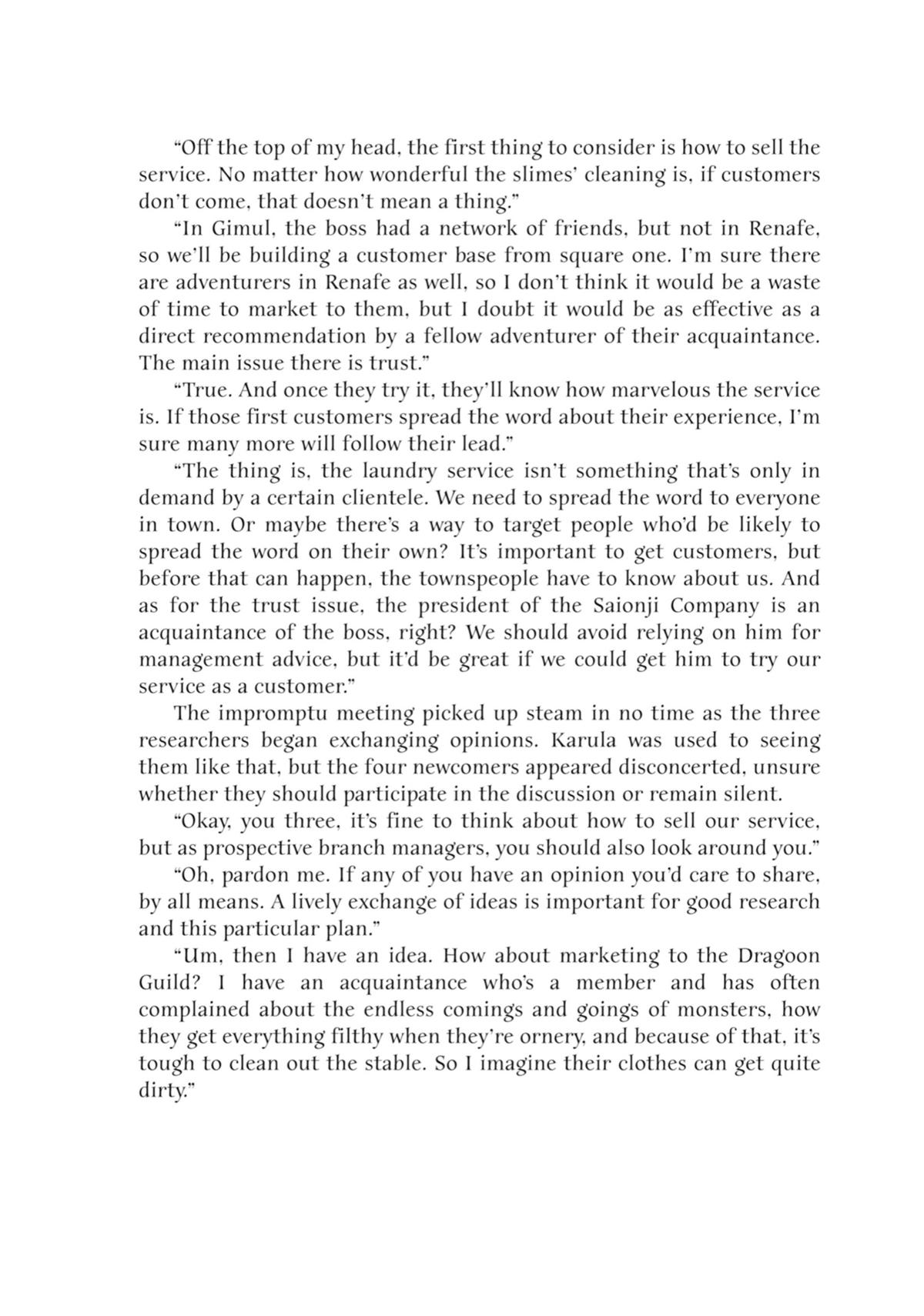 “Off the top of my head, the first thing to consider is how to sell the service. No matter how wonderful the slimes’ cleaning is, if customers don’t come, that doesn’t mean a thing.”

“In Gimul, the boss had a network of friends, but not in Renafe, so we’ll be building a customer base from square one. I’m sure there are adventurers in Renafe as well, so I don’t think it would be a waste of time to market to them, but I doubt it would be as effective as a direct recommendation by a fellow adventurer of their acquaintance. The main issue there is trust.”

“True. And once they try it, they’ll know how marvelous the service is. If those first customers spread the word about their experience, I’m sure many more will follow their lead.”

“The thing is, the laundry service isn’t something that’s only in demand by a certain clientele. We need to spread the word to everyone in town. Or maybe there’s a way to target people who’d be likely to spread the word on their own? It’s important to get customers, but before that can happen, the townspeople have to know about us. And as for the trust issue, the president of the Saionji Company is an acquaintance of the boss, right? We should avoid relying on him for management advice, but it’d be great if we could get him to try our service as a customer.”

The impromptu meeting picked up steam in no time as the three researchers began exchanging opinions. Karula was used to seeing them like that, but the four newcomers appeared disconcerted, unsure whether they should participate in the discussion or remain silent.

“Okay, you three, it’s fine to think about how to sell our service, but as prospective branch managers, you should also look around you.”

“Oh, pardon me. If any of you have an opinion you’d care to share, by all means. A lively exchange of ideas is important for good research and this particular plan.”

“Um, then I have an idea. How about marketing to the Dragoon Guild? I have an acquaintance who’s a member and has often complained about the endless comings and goings of monsters, how they get everything filthy when they’re ornery, and because of that, it’s tough to clean out the stable. So I imagine their clothes can get quite dirty.”